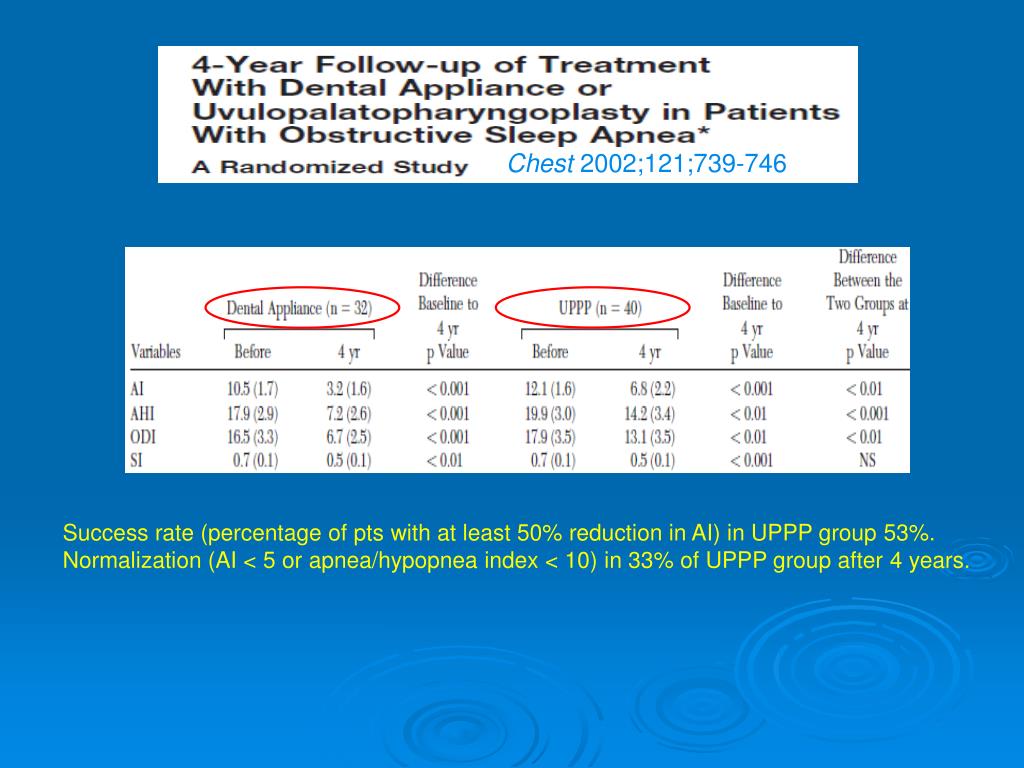 4-Year Follow-up of Treatment With Dental Appliance or Uvulopalatopharyngoplasty in Patients With Obstructive Sleep Apnea*

A Randomized Study Chest 2002;121;739-746

| Variables | Dental Appliance (n = 32) Before | Dental Appliance (n = 32) 4 yr | Difference Baseline to 4 yr p Value | UPPP (n = 40) Before | UPPP (n = 40) 4 yr | Difference Baseline to 4 yr p Value | Difference Between the Two Groups at 4 yr p Value |
|---|---|---|---|---|---|---|---|
| AI | 10.5 (1.7) | 3.2 (1.6) | < 0.001 | 12.1 (1.6) | 6.8 (2.2) | < 0.001 | < 0.01 |
| AHI | 17.9 (2.9) | 7.2 (2.6) | < 0.001 | 19.9 (3.0) | 14.2 (3.4) | < 0.01 | < 0.001 |
| ODI | 16.5 (3.3) | 6.7 (2.5) | < 0.001 | 17.9 (3.5) | 13.1 (3.5) | < 0.01 | < 0.01 |
| SI | 0.7 (0.1) | 0.5 (0.1) | < 0.01 | 0.7 (0.1) | 0.5 (0.1) | < 0.001 | NS |

Success rate (percentage of pts with at least 50% reduction in AI) in UPPP group 53%. Normalization (AI < 5 or apnea/hypopnea index < 10) in 33% of UPPP group after 4 years.